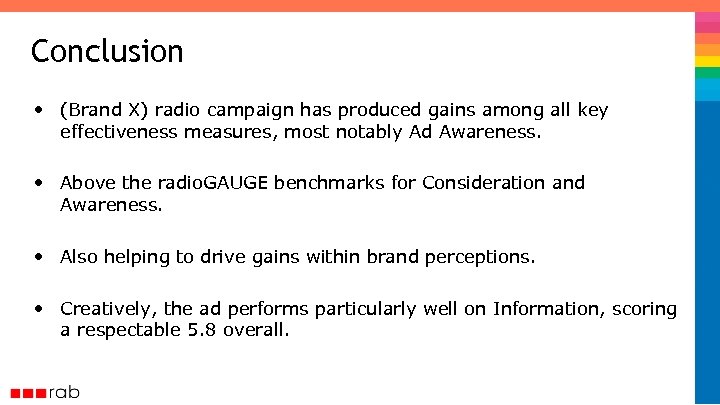 Conclusion

• (Brand X) radio campaign has produced gains among all key effectiveness measures, most notably Ad Awareness.

• Above the radioGAUGE benchmarks for Consideration and Awareness.

• Also helping to drive gains within brand perceptions.

• Creatively, the ad performs particularly well on Information, scoring a respectable 5.8 overall.

rab